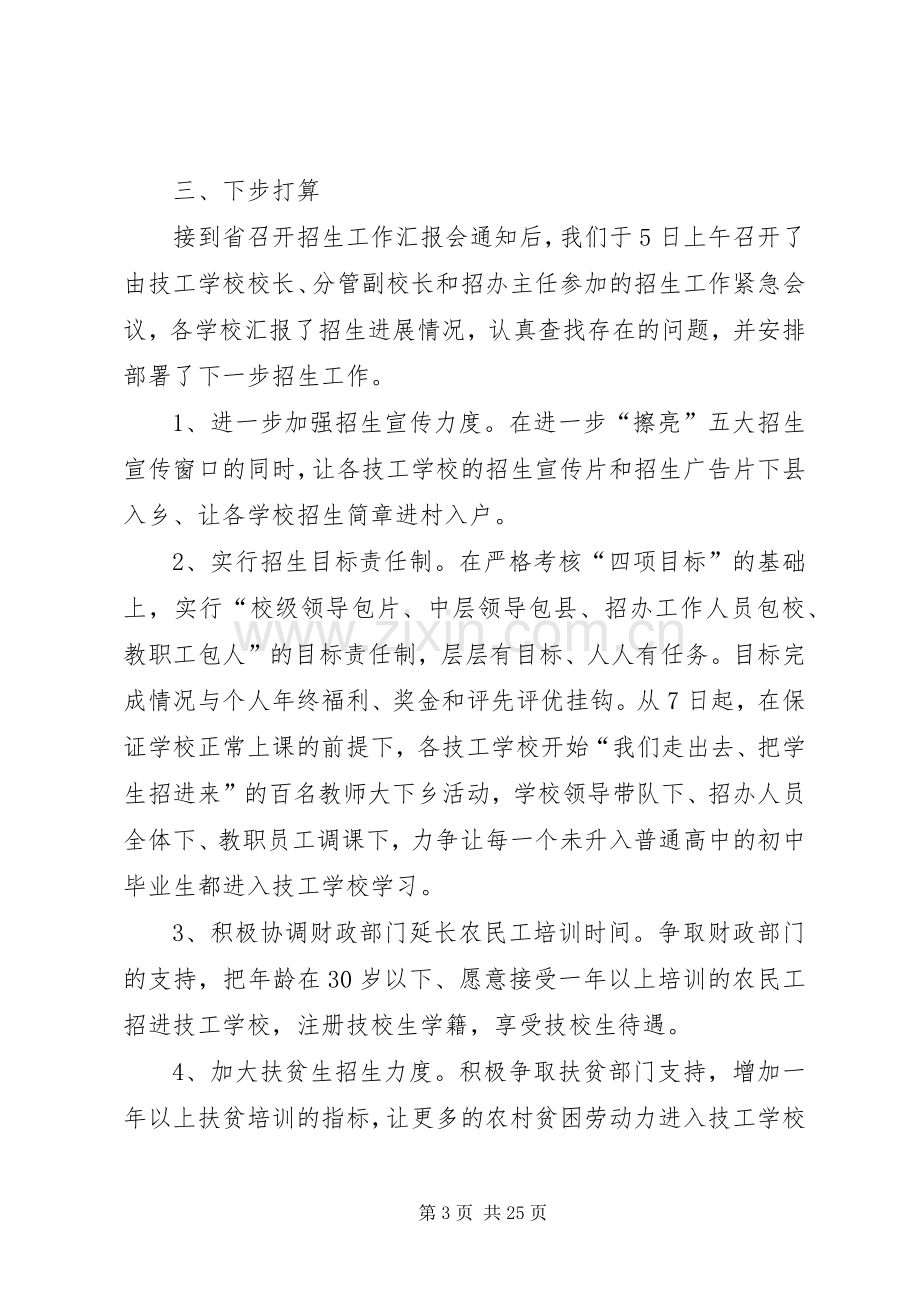 三、下步打算

接到省召开招生工作汇报会通知后，我们于5日上午召开了由技工学校校长、分管副校长和招办主任参加的招生工作紧急会议，各学校汇报了招生进展情况，认真查找存在的问题，并安排部署了下一步招生工作。

1、进一步加强招生宣传力度。在进一步“擦亮”五大招生宣传窗口的同时，让各技工学校的招生宣传片和招生广告片下县入乡、让各学校招生简章进村入户。

2、实行招生目标责任制。在严格考核“四项目标”的基础上，实行“校级领导包片、中层领导包县、招办工作人员包校、教职工包人”的目标责任制，层层有目标、人人有任务。目标完成情况与个人年终福利、奖金和评先评优挂钩。从7日起，在保证学校正常上课的前提下，各技工学校开始“我们走出去、把学生招进来”的百名教师大下乡活动，学校领导带队下、招办人员全体下、教职员工调课下，力争让每一个未升入普通高中的初中毕业生都进入技工学校学习。

3、积极协调财政部门延长农民工培训时间。争取财政部门的支持，把年龄在30岁以下、愿意接受一年以上培训的农民工招进技工学校，注册技校生学籍，享受技校生待遇。

4、加大扶贫生招生力度。积极争取扶贫部门支持，增加一年以上扶贫培训的指标，让更多的农村贫困劳动力进入技工学校

第3页 共25页

www.zixin.com.cn